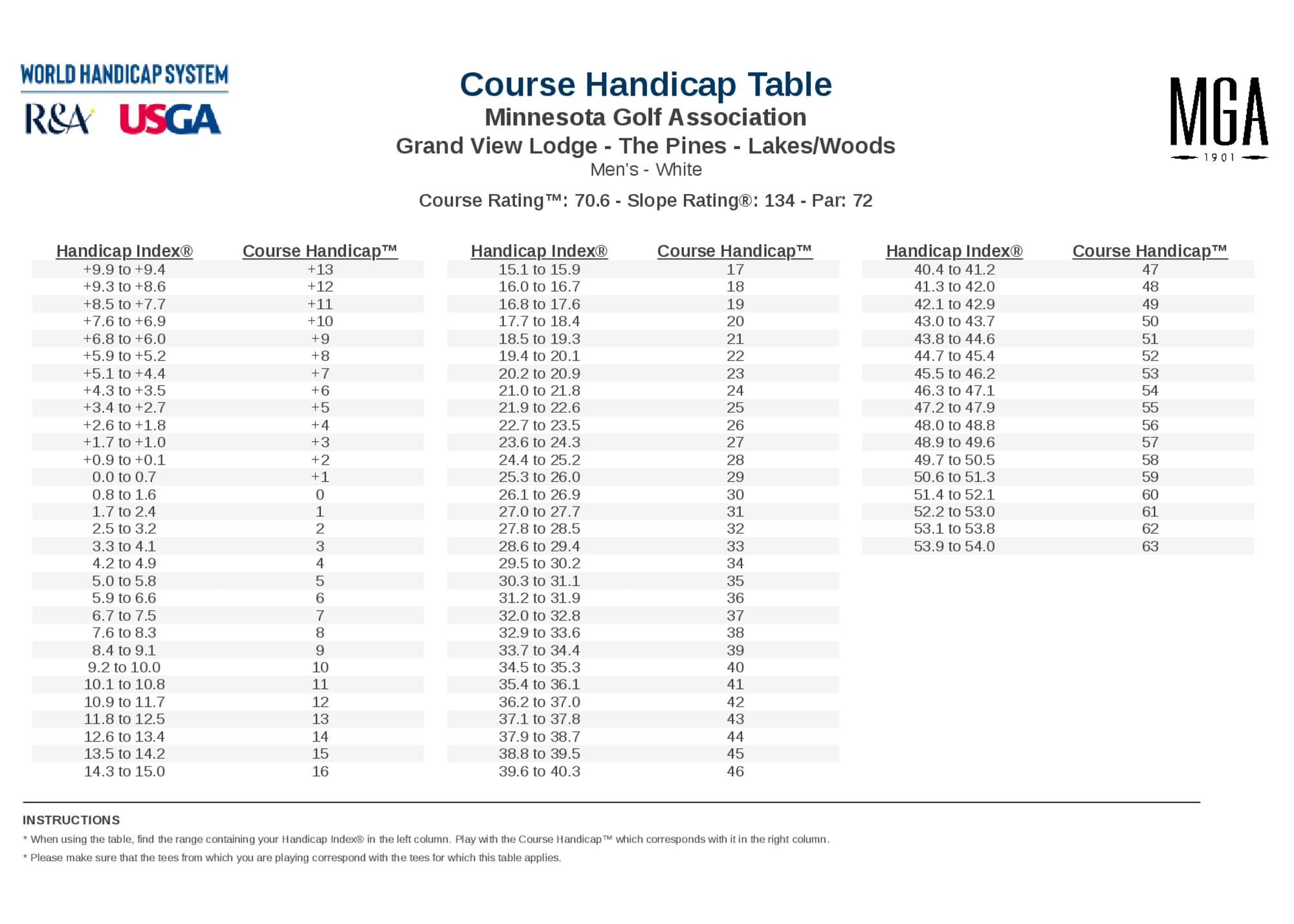 WORLD HANDICAP SYSTEM
R&A USGA

Course Handicap Table
Minnesota Golf Association
Grand View Lodge - The Pines - Lakes/Woods
Men's - White

Course Rating™: 70.6 - Slope Rating®: 134 - Par: 72

MGA
1901

| Handicap Index® | Course Handicap™ |
|---|---|
| +9.9 to +9.4 | +13 |
| +9.3 to +8.6 | +12 |
| +8.5 to +7.7 | +11 |
| +7.6 to +6.9 | +10 |
| +6.8 to +6.0 | +9 |
| +5.9 to +5.2 | +8 |
| +5.1 to +4.4 | +7 |
| +4.3 to +3.5 | +6 |
| +3.4 to +2.7 | +5 |
| +2.6 to +1.8 | +4 |
| +1.7 to +1.0 | +3 |
| +0.9 to +0.1 | +2 |
| 0.0 to 0.7 | +1 |
| 0.8 to 1.6 | 0 |
| 1.7 to 2.4 | 1 |
| 2.5 to 3.2 | 2 |
| 3.3 to 4.1 | 3 |
| 4.2 to 4.9 | 4 |
| 5.0 to 5.8 | 5 |
| 5.9 to 6.6 | 6 |
| 6.7 to 7.5 | 7 |
| 7.6 to 8.3 | 8 |
| 8.4 to 9.1 | 9 |
| 9.2 to 10.0 | 10 |
| 10.1 to 10.8 | 11 |
| 10.9 to 11.7 | 12 |
| 11.8 to 12.5 | 13 |
| 12.6 to 13.4 | 14 |
| 13.5 to 14.2 | 15 |
| 14.3 to 15.0 | 16 |

| Handicap Index® | Course Handicap™ |
|---|---|
| 15.1 to 15.9 | 17 |
| 16.0 to 16.7 | 18 |
| 16.8 to 17.6 | 19 |
| 17.7 to 18.4 | 20 |
| 18.5 to 19.3 | 21 |
| 19.4 to 20.1 | 22 |
| 20.2 to 20.9 | 23 |
| 21.0 to 21.8 | 24 |
| 21.9 to 22.6 | 25 |
| 22.7 to 23.5 | 26 |
| 23.6 to 24.3 | 27 |
| 24.4 to 25.2 | 28 |
| 25.3 to 26.0 | 29 |
| 26.1 to 26.9 | 30 |
| 27.0 to 27.7 | 31 |
| 27.8 to 28.5 | 32 |
| 28.6 to 29.4 | 33 |
| 29.5 to 30.2 | 34 |
| 30.3 to 31.1 | 35 |
| 31.2 to 31.9 | 36 |
| 32.0 to 32.8 | 37 |
| 32.9 to 33.6 | 38 |
| 33.7 to 34.4 | 39 |
| 34.5 to 35.3 | 40 |
| 35.4 to 36.1 | 41 |
| 36.2 to 37.0 | 42 |
| 37.1 to 37.8 | 43 |
| 37.9 to 38.7 | 44 |
| 38.8 to 39.5 | 45 |
| 39.6 to 40.3 | 46 |

| Handicap Index® | Course Handicap™ |
|---|---|
| 40.4 to 41.2 | 47 |
| 41.3 to 42.0 | 48 |
| 42.1 to 42.9 | 49 |
| 43.0 to 43.7 | 50 |
| 43.8 to 44.6 | 51 |
| 44.7 to 45.4 | 52 |
| 45.5 to 46.2 | 53 |
| 46.3 to 47.1 | 54 |
| 47.2 to 47.9 | 55 |
| 48.0 to 48.8 | 56 |
| 48.9 to 49.6 | 57 |
| 49.7 to 50.5 | 58 |
| 50.6 to 51.3 | 59 |
| 51.4 to 52.1 | 60 |
| 52.2 to 53.0 | 61 |
| 53.1 to 53.8 | 62 |
| 53.9 to 54.0 | 63 |

INSTRUCTIONS
* When using the table, find the range containing your Handicap Index® in the left column. Play with the Course Handicap™ which corresponds with it in the right column.
* Please make sure that the tees from which you are playing correspond with the tees for which this table applies.